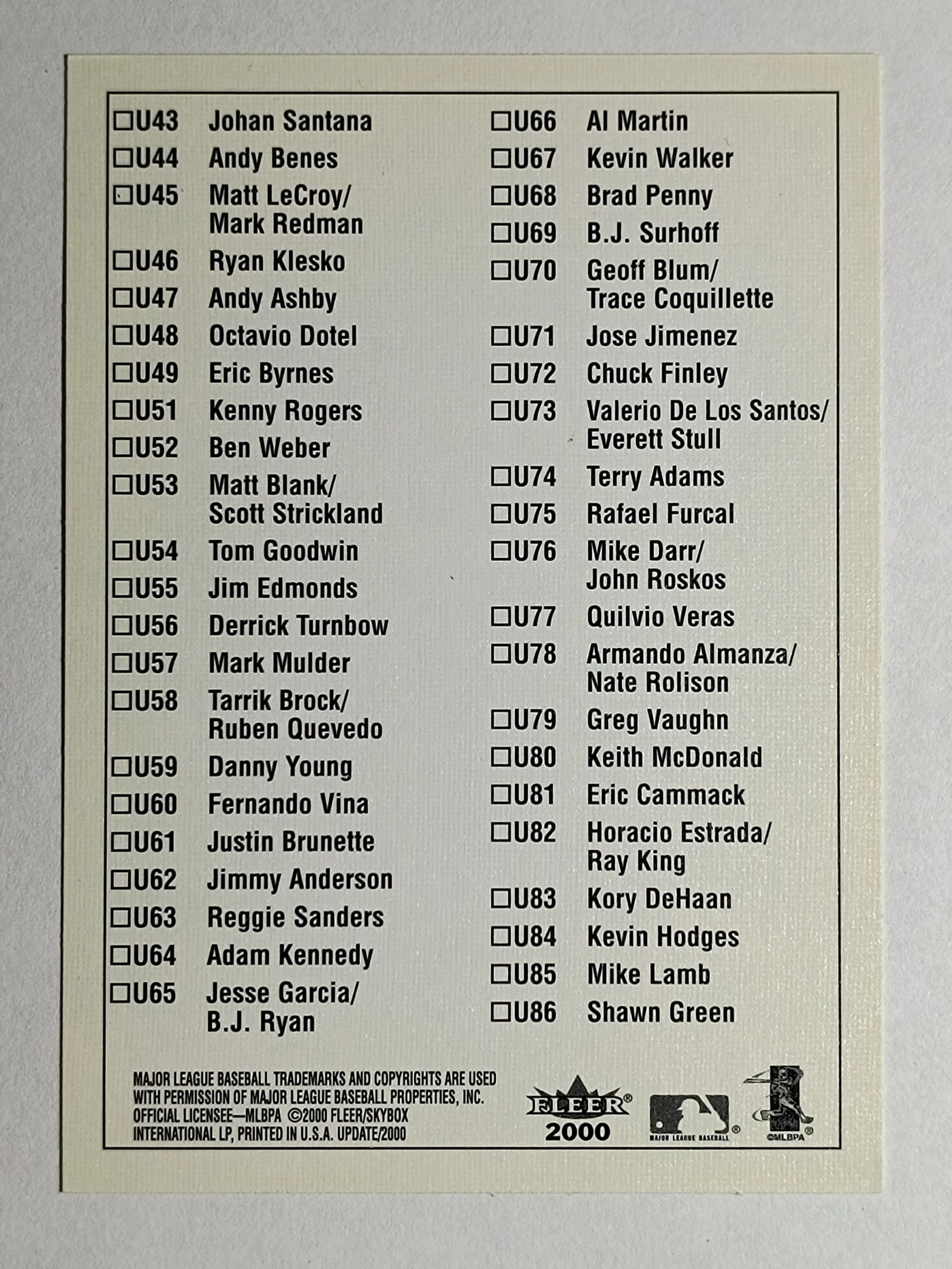 ☐U43 Johan Santana
☐U44 Andy Benes
☐U45 Matt LeCroy/ Mark Redman
☐U46 Ryan Klesko
☐U47 Andy Ashby
☐U48 Octavio Dotel
☐U49 Eric Byrnes
☐U51 Kenny Rogers
☐U52 Ben Weber
☐U53 Matt Blank/ Scott Strickland
☐U54 Tom Goodwin
☐U55 Jim Edmonds
☐U56 Derrick Turnbow
☐U57 Mark Mulder
☐U58 Tarrik Brock/ Ruben Quevedo
☐U59 Danny Young
☐U60 Fernando Vina
☐U61 Justin Brunette
☐U62 Jimmy Anderson
☐U63 Reggie Sanders
☐U64 Adam Kennedy
☐U65 Jesse Garcia/ B.J. Ryan

☐U66 Al Martin
☐U67 Kevin Walker
☐U68 Brad Penny
☐U69 B.J. Surhoff
☐U70 Geoff Blum/ Trace Coquillette
☐U71 Jose Jimenez
☐U72 Chuck Finley
☐U73 Valerio De Los Santos/ Everett Stull
☐U74 Terry Adams
☐U75 Rafael Furcal
☐U76 Mike Darr/ John Roskos
☐U77 Quilvio Veras
☐U78 Armando Almanza/ Nate Rolison
☐U79 Greg Vaughn
☐U80 Keith McDonald
☐U81 Eric Cammack
☐U82 Horacio Estrada/ Ray King
☐U83 Kory DeHaan
☐U84 Kevin Hodges
☐U85 Mike Lamb
☐U86 Shawn Green

MAJOR LEAGUE BASEBALL TRADEMARKS AND COPYRIGHTS ARE USED WITH PERMISSION OF MAJOR LEAGUE BASEBALL PROPERTIES, INC. OFFICIAL LICENSEE—MLBPA ©2000 FLEER/SKYBOX INTERNATIONAL LP, PRINTED IN U.S.A. UPDATE/2000

FLEER® 2000

MAJOR LEAGUE BASEBALL ®

©MLBPA ®